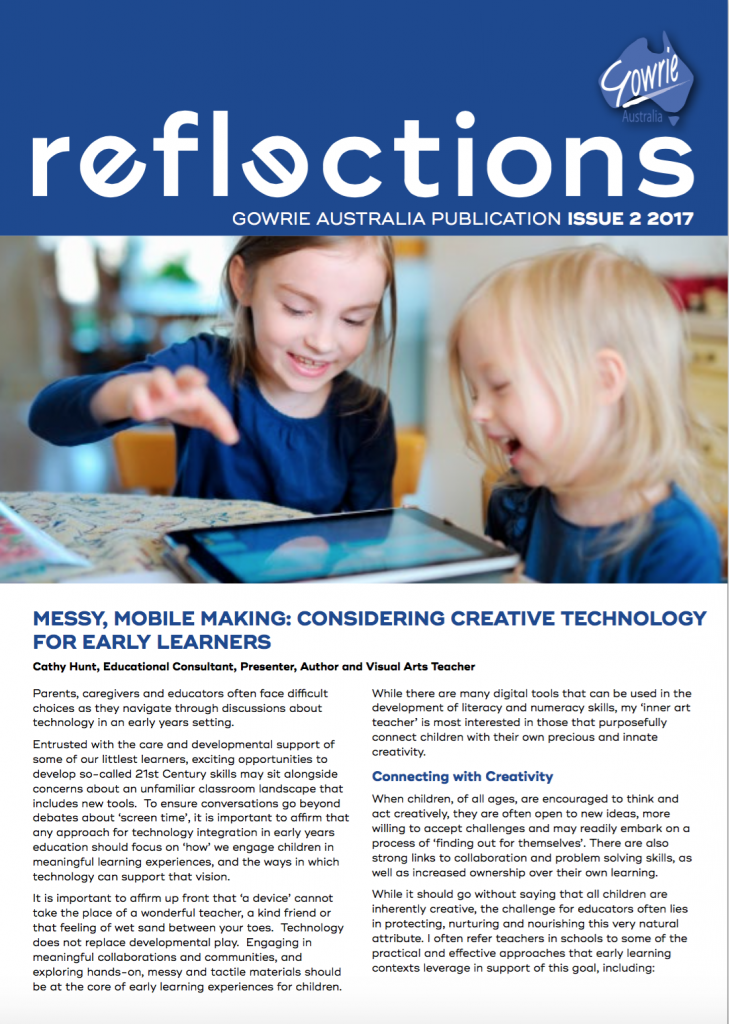 Gowrie
Australia

reflections

GOWRIE AUSTRALIA PUBLICATION ISSUE 2 2017

MESSY, MOBILE MAKING: CONSIDERING CREATIVE TECHNOLOGY FOR EARLY LEARNERS

Cathy Hunt, Educational Consultant, Presenter, Author and Visual Arts Teacher

Parents, caregivers and educators often face difficult choices as they navigate through discussions about technology in an early years setting.

Entrusted with the care and developmental support of some of our littlest learners, exciting opportunities to develop so-called 21st Century skills may sit alongside concerns about an unfamiliar classroom landscape that includes new tools. To ensure conversations go beyond debates about 'screen time', it is important to affirm that any approach for technology integration in early years education should focus on 'how' we engage children in meaningful learning experiences, and the ways in which technology can support that vision.

It is important to affirm up front that 'a device' cannot take the place of a wonderful teacher, a kind friend or that feeling of wet sand between your toes. Technology does not replace developmental play. Engaging in meaningful collaborations and communities, and exploring hands-on, messy and tactile materials should be at the core of early learning experiences for children.

While there are many digital tools that can be used in the development of literacy and numeracy skills, my 'inner art teacher' is most interested in those that purposefully connect children with their own precious and innate creativity.

Connecting with Creativity

When children, of all ages, are encouraged to think and act creatively, they are often open to new ideas, more willing to accept challenges and may readily embark on a process of 'finding out for themselves'. There are also strong links to collaboration and problem solving skills, as well as increased ownership over their own learning.

While it should go without saying that all children are inherently creative, the challenge for educators often lies in protecting, nurturing and nourishing this very natural attribute. I often refer teachers in schools to some of the practical and effective approaches that early learning contexts leverage in support of this goal, including: